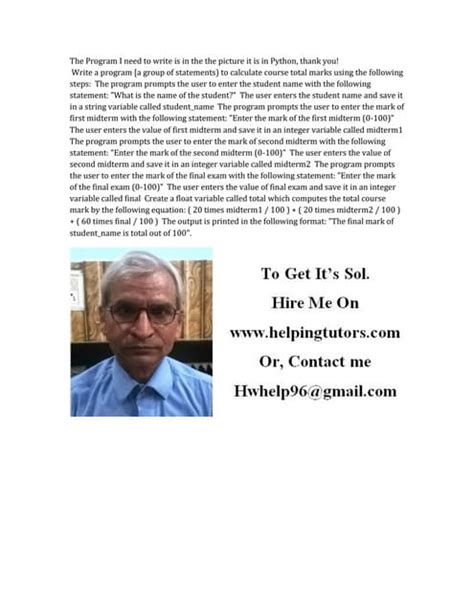 The Program I need to write is in the the picture it is in Python, thank you!
Write a program (a group of statements) to calculate course total marks using the following steps: The program prompts the user to enter the student name with the following statement: "What is the name of the student?" The user enters the student name and save it in a string variable called student_name The program prompts the user to enter the mark of first midterm with the following statement: "Enter the mark of the first midterm (0-100)" The user enters the value of first midterm and save it in an integer variable called midterm1 The program prompts the user to enter the mark of second midterm with the following statement: "Enter the mark of the second midterm (0-100)" The user enters the value of second midterm and save it in an integer variable called midterm2 The program prompts the user to enter the mark of the final exam with the following statement: "Enter the mark of the final exam (0-100)" The user enters the value of final exam and save it in an integer variable called final Create a float variable called total which computes the total course mark by the following equation: ( 20 times midterm1 / 100 ) + ( 20 times midterm2 / 100 ) + ( 60 times final / 100 ) The output is printed in the following format: "The final mark of student_name is total out of 100".

To Get It's Sol.
Hire Me On
www.helpingtutors.com
Or, Contact me
Hwhelp96@gmail.com